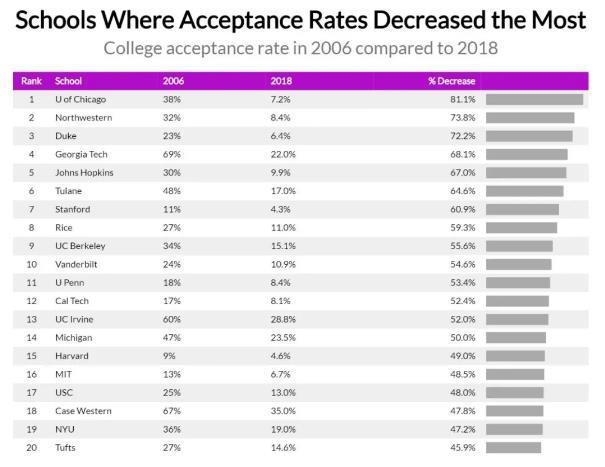 Schools Where Acceptance Rates Decreased the Most

College acceptance rate in 2006 compared to 2018

| Rank | School | 2006 | 2018 | % Decrease |
|---|---|---|---|---|
| 1 | U of Chicago | 38% | 7.2% | 81.1% |
| 2 | Northwestern | 32% | 8.4% | 73.8% |
| 3 | Duke | 23% | 6.4% | 72.2% |
| 4 | Georgia Tech | 69% | 22.0% | 68.1% |
| 5 | Johns Hopkins | 30% | 9.9% | 67.0% |
| 6 | Tulane | 48% | 17.0% | 64.6% |
| 7 | Stanford | 11% | 4.3% | 60.9% |
| 8 | Rice | 27% | 11.0% | 59.3% |
| 9 | UC Berkeley | 34% | 15.1% | 55.6% |
| 10 | Vanderbilt | 24% | 10.9% | 54.6% |
| 11 | U Penn | 18% | 8.4% | 53.4% |
| 12 | Cal Tech | 17% | 8.1% | 52.4% |
| 13 | UC Irvine | 60% | 28.8% | 52.0% |
| 14 | Michigan | 47% | 23.5% | 50.0% |
| 15 | Harvard | 9% | 4.6% | 49.0% |
| 16 | MIT | 13% | 6.7% | 48.5% |
| 17 | USC | 25% | 13.0% | 48.0% |
| 18 | Case Western | 67% | 35.0% | 47.8% |
| 19 | NYU | 36% | 19.0% | 47.2% |
| 20 | Tufts | 27% | 14.6% | 45.9% |